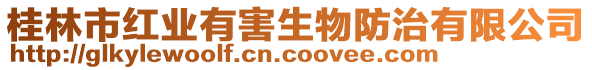 桂林市红业有害生物防治有限公司
http://glkylewoolf.cn.coovee.com